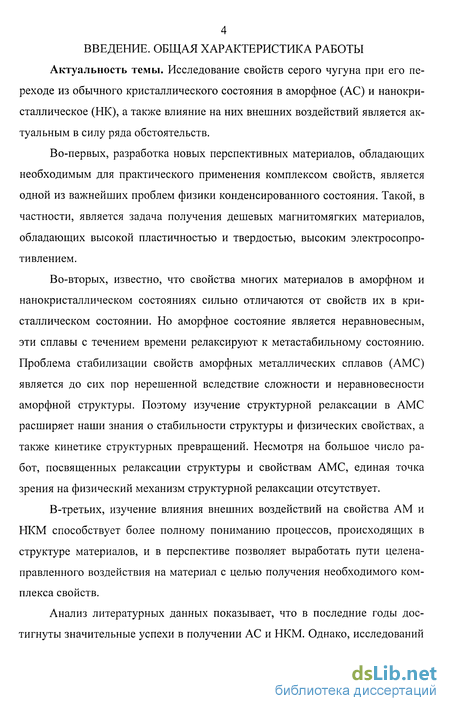 4

ВВЕДЕНИЕ. ОБЩАЯ ХАРАКТЕРИСТИКА РАБОТЫ

Актуальность темы. Исследование свойств серого чугуна при его переходе из обычного кристаллического состояния в аморфное (АС) и нанокристаллическое (НК), а также влияние на них внешних воздействий является актуальным в силу ряда обстоятельств.

Во-первых, разработка новых перспективных материалов, обладающих необходимым для практического применения комплексом свойств, является одной из важнейших проблем физики конденсированного состояния. Такой, в частности, является задача получения дешевых магнитомягких материалов, обладающих высокой пластичностью и твердостью, высоким электросопротивлением.

Во-вторых, известно, что свойства многих материалов в аморфном и нанокристаллическом состояниях сильно отличаются от свойств их в кристаллическом состоянии. Но аморфное состояние является неравновесным, эти сплавы с течением времени релаксируют к метастабильному состоянию. Проблема стабилизации свойств аморфных металлических сплавов (АМС) является до сих пор нерешенной вследствие сложности и неравновесности аморфной структуры. Поэтому изучение структурной релаксации в АМС расширяет наши знания о стабильности структуры и физических свойствах, а также кинетике структурных превращений. Несмотря на большое число работ, посвященных релаксации структуры и свойствам АМС, единая точка зрения на физический механизм структурной релаксации отсутствует.

В-третьих, изучение влияния внешних воздействий на свойства АМ и НКМ способствует более полному пониманию процессов, происходящих в структуре материалов, и в перспективе позволяет выработать пути целенаправленного воздействия на материал с целью получения необходимого комплекса свойств.

Анализ литературных данных показывает, что в последние годы достигнуты значительные успехи в получении АС и НКМ. Однако, исследований

dsLib.net
библиотека диссертаций